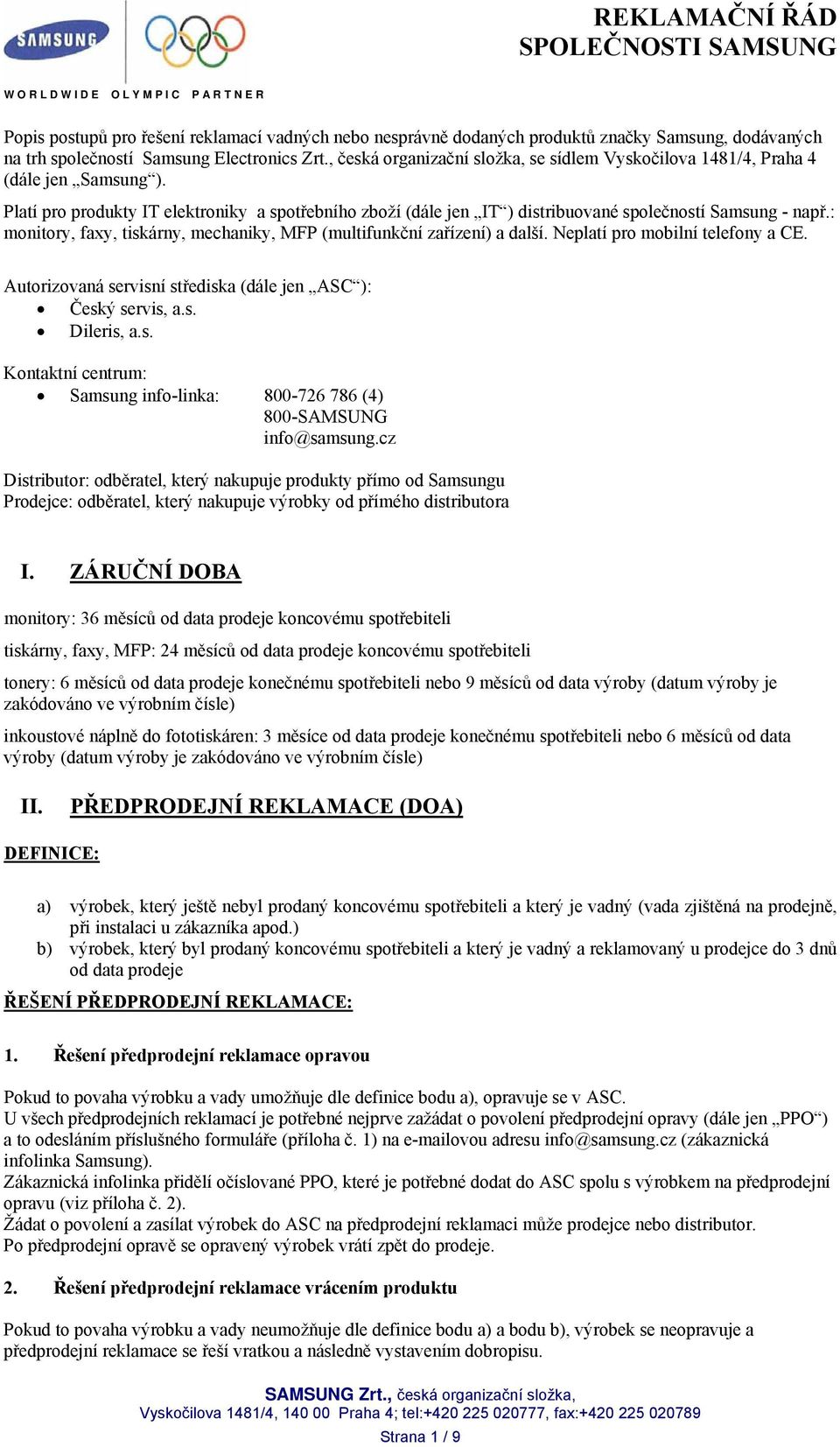 SAMSUNG

WORLDWIDE OLYMPIC PARTNER

REKLAMAČNÍ ŘÁD SPOLEČNOSTI SAMSUNG

Popis postupů pro řešení reklamací vadných nebo nesprávně dodaných produktů značky Samsung, dodávaných na trh společností Samsung Electronics Zrt., česká organizační složka, se sídlem Vyskočilova 1481/4, Praha 4 (dále jen „Samsung“).

Platí pro produkty IT elektroniky a spotřebního zboží (dále jen „IT“) distribuované společností Samsung - např.: monitory, faxy, tiskárny, mechaniky, MFP (multifunkční zařízení) a další. Neplatí pro mobilní telefony a CE.

Autorizovaná servisní střediska (dále jen „ASC“):
• Český servis, a.s.
• Dileris, a.s.

Kontaktní centrum:
• Samsung info-linka: 800-726 786 (4)
800-SAMSUNG
info@samsung.cz

Distributor: odběratel, který nakupuje produkty přímo od Samsungu
Prodejce: odběratel, který nakupuje výrobky od přímého distributora

I. ZÁRUČNÍ DOBA

monitory: 36 měsíců od data prodeje koncovému spotřebiteli

tiskárny, faxy, MFP: 24 měsíců od data prodeje koncovému spotřebiteli

tonery: 6 měsíců od data prodeje konečnému spotřebiteli nebo 9 měsíců od data výroby (datum výroby je zakódováno ve výrobním čísle)

inkoustové náplně do fototiskáren: 3 měsíce od data prodeje konečnému spotřebiteli nebo 6 měsíců od data výroby (datum výroby je zakódováno ve výrobním čísle)

II. PŘEDPRODEJNÍ REKLAMACE (DOA)

DEFINICE:

a) výrobek, který ještě nebyl prodaný koncovému spotřebiteli a který je vadný (vada zjištěná na prodejně, při instalaci u zákazníka apod.)
b) výrobek, který byl prodaný koncovému spotřebiteli a který je vadný a reklamovaný u prodejce do 3 dnů od data prodeje

ŘEŠENÍ PŘEDPRODEJNÍ REKLAMACE:

1. Řešení předprodejní reklamace opravou

Pokud to povaha výrobku a vady umožňuje dle definice bodu a), opravuje se v ASC.
U všech předprodejních reklamací je potřebné nejprve zažádat o povolení předprodejní opravy (dále jen „PPO“) a to odesláním příslušného formuláře (příloha č. 1) na e-mailovou adresu info@samsung.cz (zákaznická infolinka Samsung).
Zákaznická infolinka přidělí očíslované PPO, které je potřebné dodat do ASC spolu s výrobkem na předprodejní opravu (viz příloha č. 2).
Žádat o povolení a zasílat výrobek do ASC na předprodejní reklamaci může prodejce nebo distributor.
Po předprodejní opravě se opravený výrobek vrátí zpět do prodeje.

2. Řešení předprodejní reklamace vrácením produktu

Pokud to povaha výrobku a vady neumožňuje dle definice bodu a) a bodu b), výrobek se neopravuje a předprodejní reklamace se řeší vratkou a následně vystavením dobropisu.

SAMSUNG Zrt., česká organizační složka,
Vyskočilova 1481/4, 140 00 Praha 4; tel:+420 225 020777, fax:+420 225 020789
Strana 1 / 9